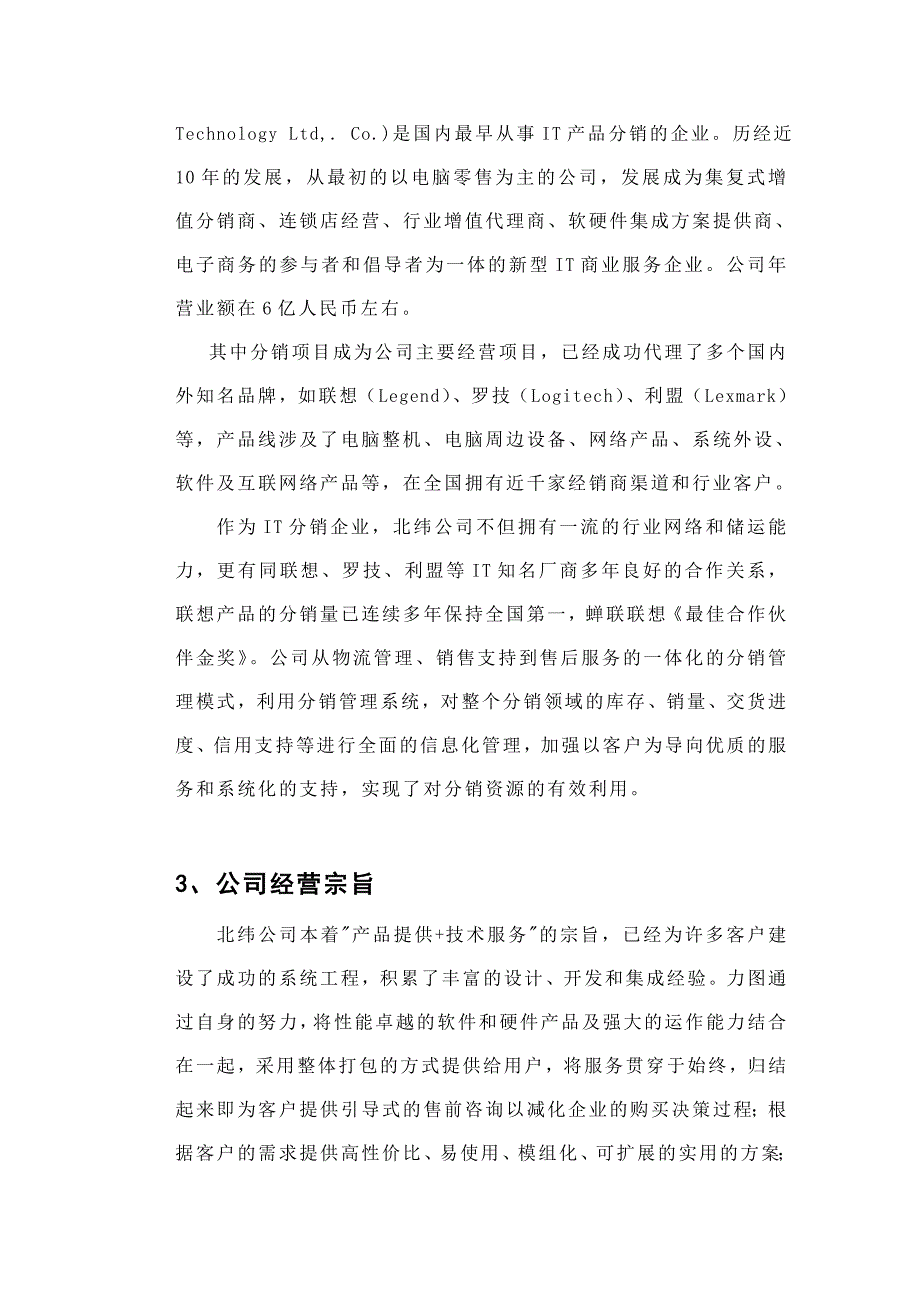 Technology Ltd,. Co.)是国内最早从事IT产品分销的企业。历经近10年的发展，从最初的以电脑零售为主的公司，发展成为集复式增值分销商、连锁店经营、行业增值代理商、软硬件集成方案提供商、电子商务的参与者和倡导者为一体的新型IT商业服务企业。公司年营业额在6亿人民币左右。

其中分销项目成为公司主要经营项目，已经成功代理了多个国内外知名品牌，如联想（Legend）、罗技（Logitech）、利盟（Lexmark）等，产品线涉及了电脑整机、电脑周边设备、网络产品、系统外设、软件及互联网络产品等，在全国拥有近千家经销商渠道和行业客户。

作为IT分销企业，北纬公司不但拥有一流的行业网络和储运能力，更有同联想、罗技、利盟等IT知名厂商多年良好的合作关系，联想产品的分销量已连续多年保持全国第一，蝉联联想《最佳合作伙伴金奖》。公司从物流管理、销售支持到售后服务的一体化的分销管理模式，利用分销管理系统，对整个分销领域的库存、销量、交货进度、信用支持等进行全面的信息化管理，加强以客户为导向优质的服务和系统化的支持，实现了对分销资源的有效利用。

3、公司经营宗旨

北纬公司本着"产品提供+技术服务"的宗旨，已经为许多客户建设了成功的系统工程，积累了丰富的设计、开发和集成经验。力图通过自身的努力，将性能卓越的软件和硬件产品及强大的运作能力结合在一起，采用整体打包的方式提供给用户，将服务贯穿于始终，归结起来即为客户提供引导式的售前咨询以减化企业的购买决策过程；根据客户的需求提供高性价比、易使用、模组化、可扩展的实用的方案；